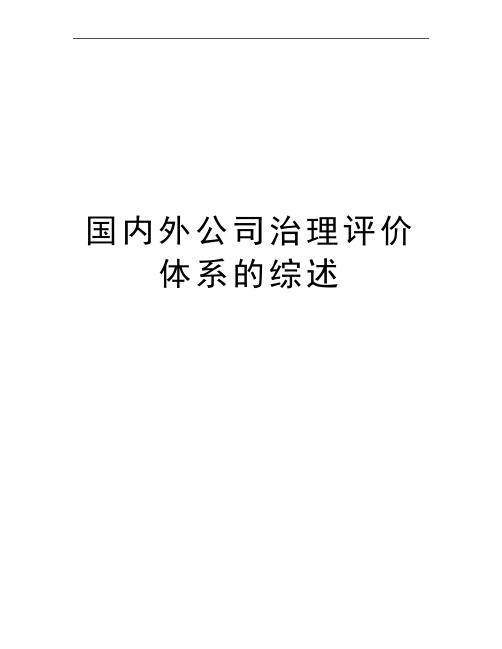 国内外公司治理评价体系的综述